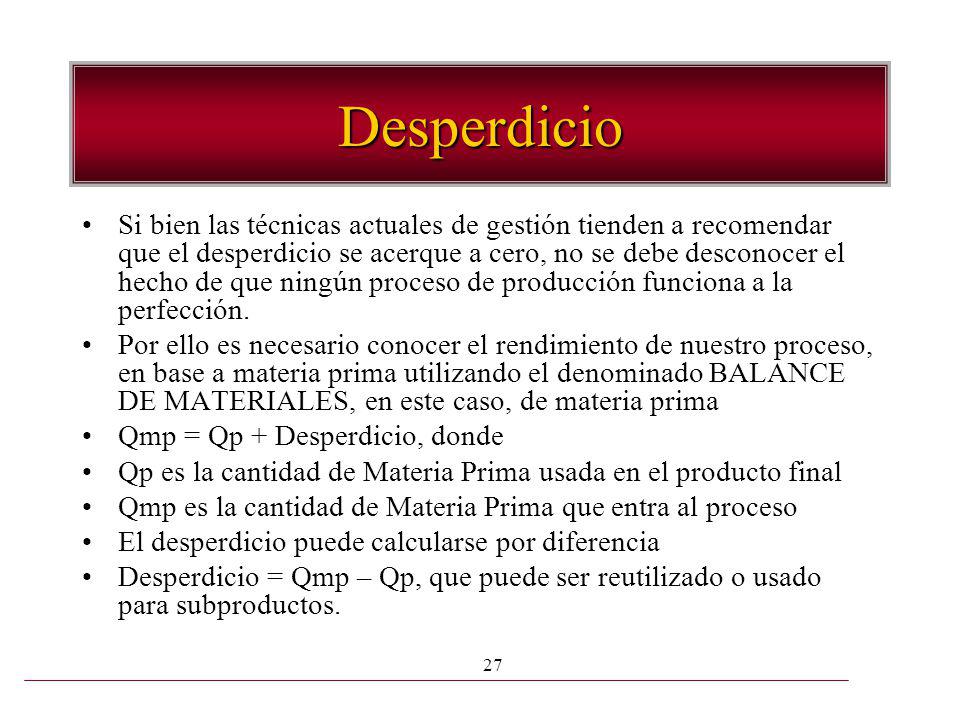 Desperdicio

• Si bien las técnicas actuales de gestión tienden a recomendar que el desperdicio se acerque a cero, no se debe desconocer el hecho de que ningún proceso de producción funciona a la perfección.

• Por ello es necesario conocer el rendimiento de nuestro proceso, en base a materia prima utilizando el denominado BALANCE DE MATERIALES, en este caso, de materia prima

• Qmp = Qp + Desperdicio, donde

• Qp es la cantidad de Materia Prima usada en el producto final

• Qmp es la cantidad de Materia Prima que entra al proceso

• El desperdicio puede calcularse por diferencia

• Desperdicio = Qmp – Qp, que puede ser reutilizado o usado para subproductos.

27